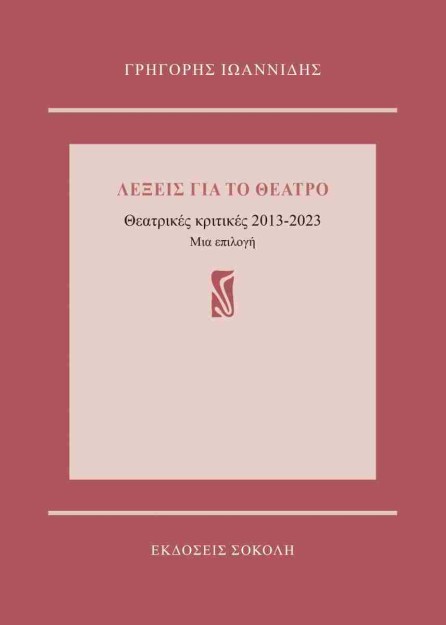 ΓΡΗΓΟΡΗΣ ΙΩΑΝΝΙΔΗΣ

ΛΕΞΕΙΣ ΓΙΑ ΤΟ ΘΕΑΤΡΟ

Θεατρικές κριτικές 2013-2023

Μια επιλογή

ΕΚΔΟΣΕΙΣ ΣΟΚΟΛΗ